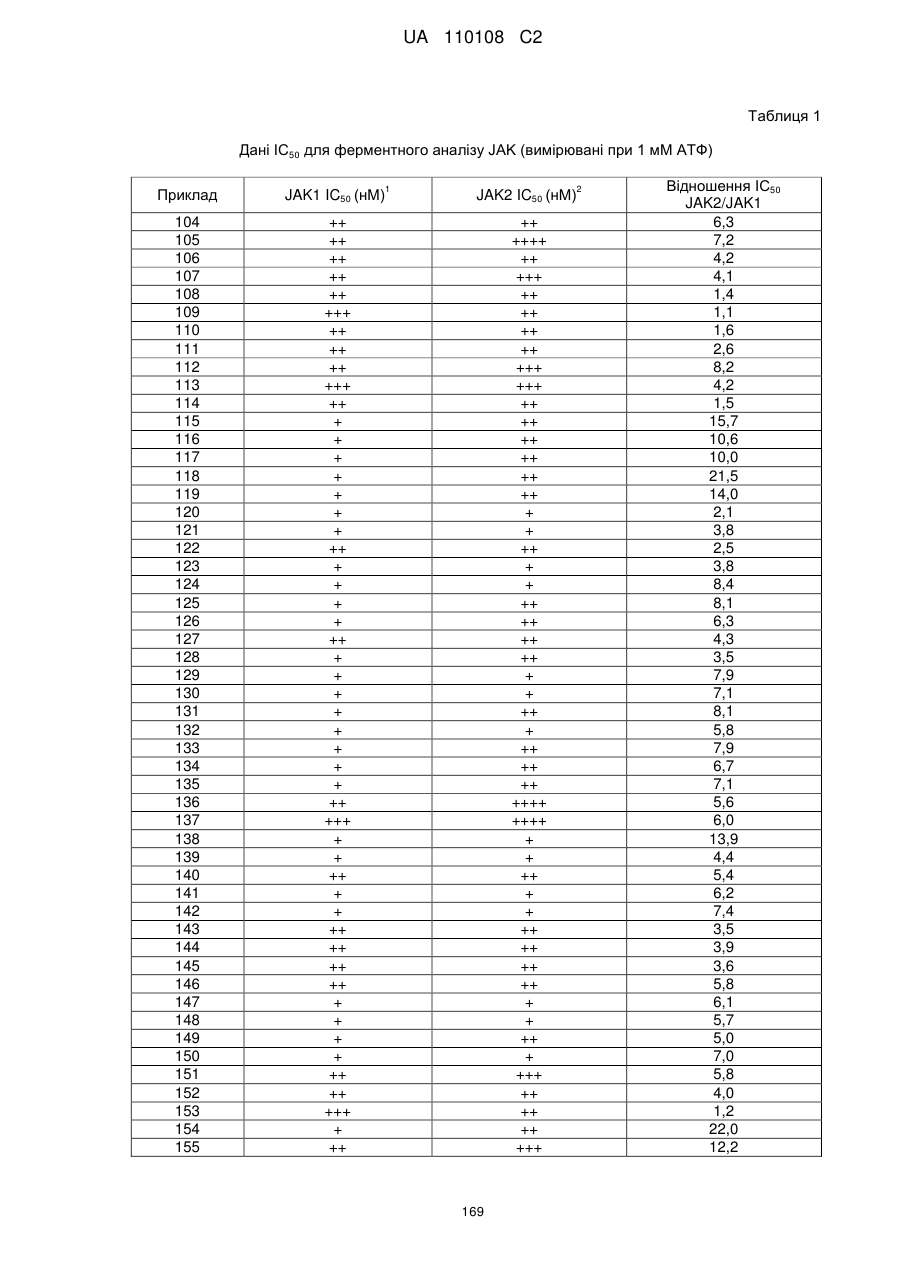 UA 110108 C2

Таблиця 1

Дані $IC_{50}$ для ферментного аналізу JAK (вимірювані при 1 мМ АТФ)

| Приклад | JAK1 $IC_{50}$ (нМ)$^1$ | JAK2 $IC_{50}$ (нМ)$^2$ | Відношення $IC_{50}$ JAK2/JAK1 |
|---|---|---|---|
| 104 | ++ | ++ | 6,3 |
| 105 | ++ | ++++ | 7,2 |
| 106 | ++ | ++ | 4,2 |
| 107 | ++ | +++ | 4,1 |
| 108 | ++ | ++ | 1,4 |
| 109 | +++ | ++ | 1,1 |
| 110 | ++ | ++ | 1,6 |
| 111 | ++ | ++ | 2,6 |
| 112 | ++ | +++ | 8,2 |
| 113 | +++ | +++ | 4,2 |
| 114 | ++ | ++ | 1,5 |
| 115 | + | ++ | 15,7 |
| 116 | + | ++ | 10,6 |
| 117 | + | ++ | 10,0 |
| 118 | + | ++ | 21,5 |
| 119 | + | ++ | 14,0 |
| 120 | + | + | 2,1 |
| 121 | + | + | 3,8 |
| 122 | ++ | ++ | 2,5 |
| 123 | + | + | 3,8 |
| 124 | + | + | 8,4 |
| 125 | + | ++ | 8,1 |
| 126 | + | ++ | 6,3 |
| 127 | ++ | ++ | 4,3 |
| 128 | + | ++ | 3,5 |
| 129 | + | + | 7,9 |
| 130 | + | + | 7,1 |
| 131 | + | ++ | 8,1 |
| 132 | + | + | 5,8 |
| 133 | + | ++ | 7,9 |
| 134 | + | ++ | 6,7 |
| 135 | + | ++ | 7,1 |
| 136 | ++ | ++++ | 5,6 |
| 137 | +++ | ++++ | 6,0 |
| 138 | + | + | 13,9 |
| 139 | + | + | 4,4 |
| 140 | ++ | ++ | 5,4 |
| 141 | + | + | 6,2 |
| 142 | + | + | 7,4 |
| 143 | ++ | ++ | 3,5 |
| 144 | ++ | ++ | 3,9 |
| 145 | ++ | ++ | 3,6 |
| 146 | ++ | ++ | 5,8 |
| 147 | + | + | 6,1 |
| 148 | + | + | 5,7 |
| 149 | + | ++ | 5,0 |
| 150 | + | + | 7,0 |
| 151 | ++ | +++ | 5,8 |
| 152 | ++ | ++ | 4,0 |
| 153 | +++ | ++ | 1,2 |
| 154 | + | ++ | 22,0 |
| 155 | ++ | +++ | 12,2 |

169